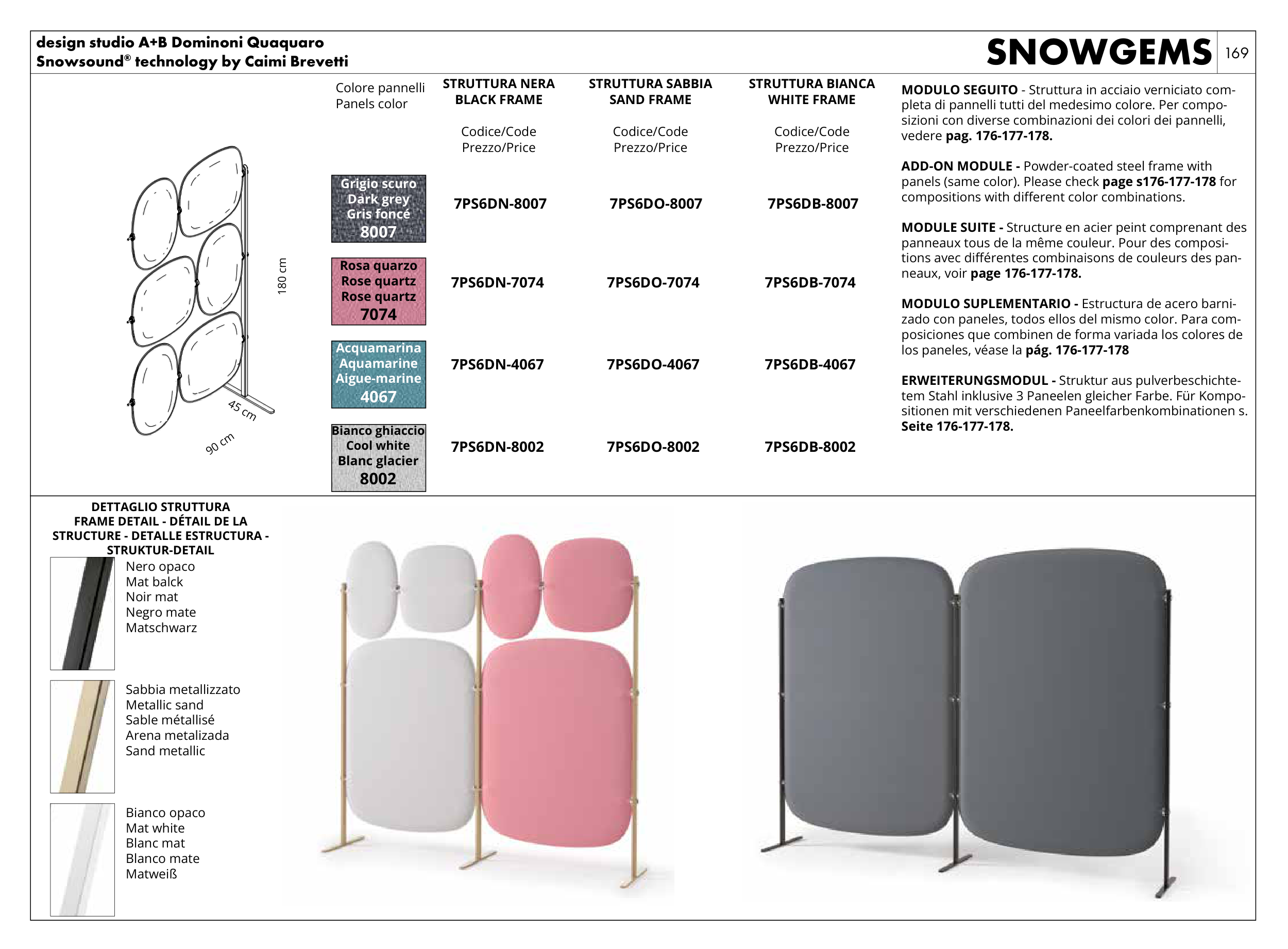 design studio A+B Dominoni Quaquaro
Snowsound® technology by Caimi Brevetti

SNOWGEMS 169

180 cm
45 cm
90 cm

| Colore pannelli Panels color | STRUTTURA NERA BLACK FRAME Codice/Code Prezzo/Price | STRUTTURA SABBIA SAND FRAME Codice/Code Prezzo/Price | STRUTTURA BIANCA WHITE FRAME Codice/Code Prezzo/Price |
|---|---|---|---|
| Grigio scuro Dark grey Gris foncé 8007 | 7PS6DN-8007 | 7PS6DO-8007 | 7PS6DB-8007 |
| Rosa quarzo Rose quartz Rose quartz 7074 | 7PS6DN-7074 | 7PS6DO-7074 | 7PS6DB-7074 |
| Acquamarina Aquamarine Aigue-marine 4067 | 7PS6DN-4067 | 7PS6DO-4067 | 7PS6DB-4067 |
| Bianco ghiaccio Cool white Blanc glacier 8002 | 7PS6DN-8002 | 7PS6DO-8002 | 7PS6DB-8002 |

MODULO SEGUITO - Struttura in acciaio verniciato completa di pannelli tutti del medesimo colore. Per composizioni con diverse combinazioni dei colori dei pannelli, vedere pag. 176-177-178.

ADD-ON MODULE - Powder-coated steel frame with panels (same color). Please check page s176-177-178 for compositions with different color combinations.

MODULE SUITE - Structure en acier peint comprenant des panneaux tous de la même couleur. Pour des compositions avec différentes combinaisons de couleurs des panneaux, voir page 176-177-178.

MODULO SUPLEMENTARIO - Estructura de acero barnizado con paneles, todos ellos del mismo color. Para composiciones que combinen de forma variada los colores de los paneles, véase la pág. 176-177-178

ERWEITERUNGSMODUL - Struktur aus pulverbeschichtetem Stahl inklusive 3 Paneelen gleicher Farbe. Für Kompositionen mit verschiedenen Paneelfarbenkombinationen s. Seite 176-177-178.

DETTAGLIO STRUTTURA
FRAME DETAIL - DÉTAIL DE LA STRUCTURE - DETALLE ESTRUCTURA - STRUKTUR-DETAIL

Nero opaco
Mat balck
Noir mat
Negro mate
Matschwarz

Sabbia metallizzato
Metallic sand
Sable métallisé
Arena metalizada
Sand metallic

Bianco opaco
Mat white
Blanc mat
Blanco mate
Matweiß